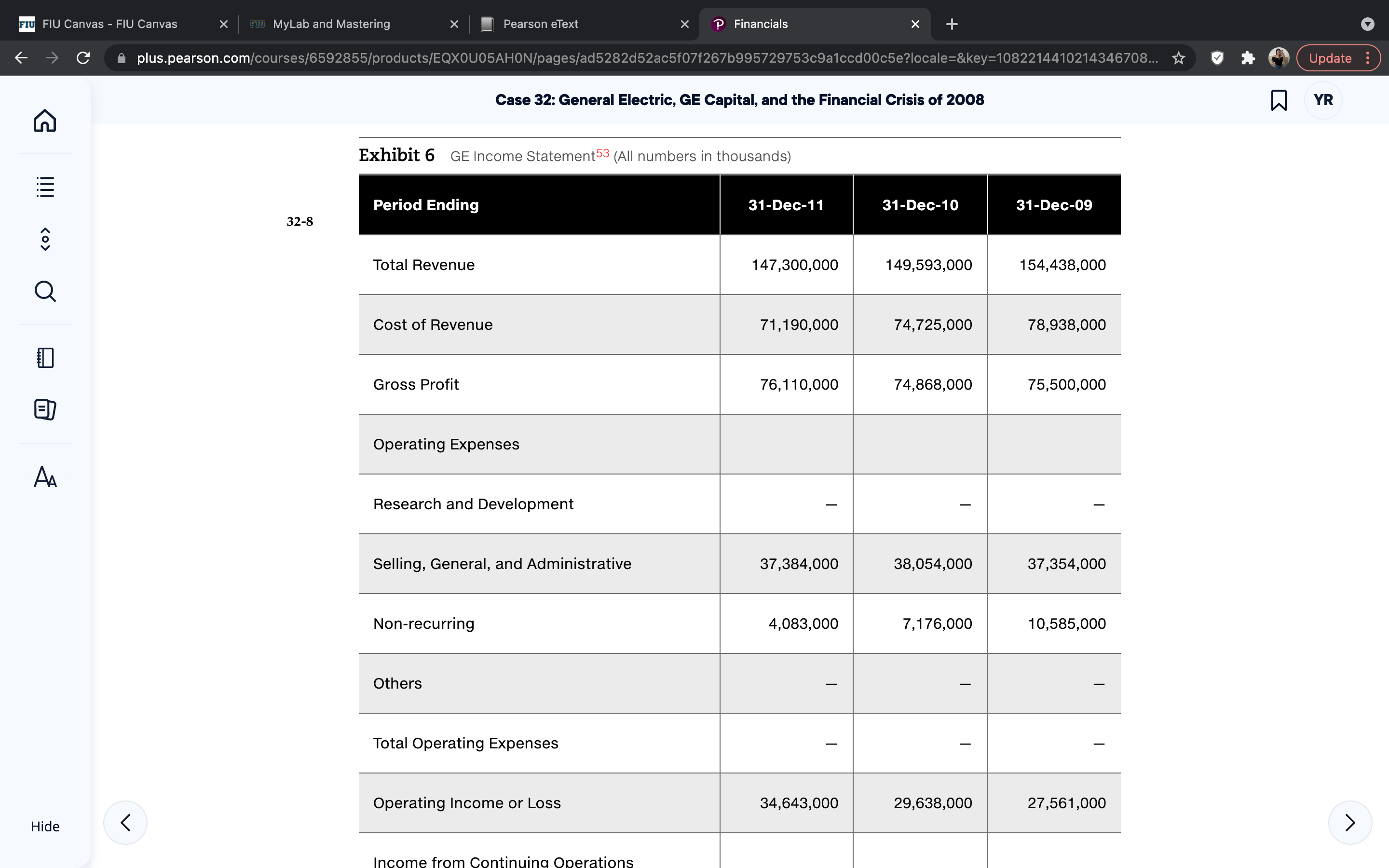 FIU Canvas - FIU Canvas
MyLab and Mastering
Pearson eText
Financials

plus.pearson.com/courses/6592855/products/EQX0U05AH0N/pages/ad5282d52ac5f07f267b995729753c9a1ccd00c5e?locale=&key=1082214410214346708...

Update

Case 32: General Electric, GE Capital, and the Financial Crisis of 2008

YR

Exhibit 6 GE Income Statement$^{53}$ (All numbers in thousands)

32-8

| Period Ending | 31-Dec-11 | 31-Dec-10 | 31-Dec-09 |
|---|---|---|---|
| Total Revenue | 147,300,000 | 149,593,000 | 154,438,000 |
| Cost of Revenue | 71,190,000 | 74,725,000 | 78,938,000 |
| Gross Profit | 76,110,000 | 74,868,000 | 75,500,000 |
| Operating Expenses | | | |
| Research and Development | — | — | — |
| Selling, General, and Administrative | 37,384,000 | 38,054,000 | 37,354,000 |
| Non-recurring | 4,083,000 | 7,176,000 | 10,585,000 |
| Others | — | — | — |
| Total Operating Expenses | — | — | — |
| Operating Income or Loss | 34,643,000 | 29,638,000 | 27,561,000 |
| Income from Continuing Operations | | | |

Hide